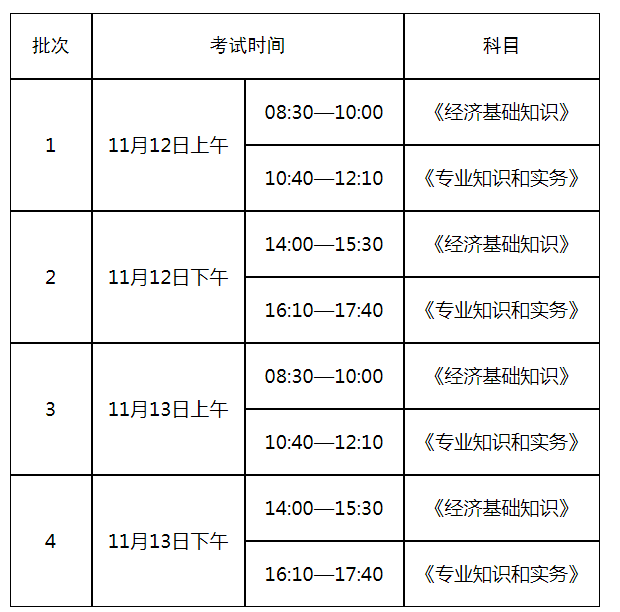 | 批次 | 考试时间 | | 科目 |
|---|---|---|---|
| 1 | 11月12日上午 | 08:30—10:00 | 《经济基础知识》 |
| | | 10:40—12:10 | 《专业知识和实务》 |
| 2 | 11月12日下午 | 14:00—15:30 | 《经济基础知识》 |
| | | 16:10—17:40 | 《专业知识和实务》 |
| 3 | 11月13日上午 | 08:30—10:00 | 《经济基础知识》 |
| | | 10:40—12:10 | 《专业知识和实务》 |
| 4 | 11月13日下午 | 14:00—15:30 | 《经济基础知识》 |
| | | 16:10—17:40 | 《专业知识和实务》 |